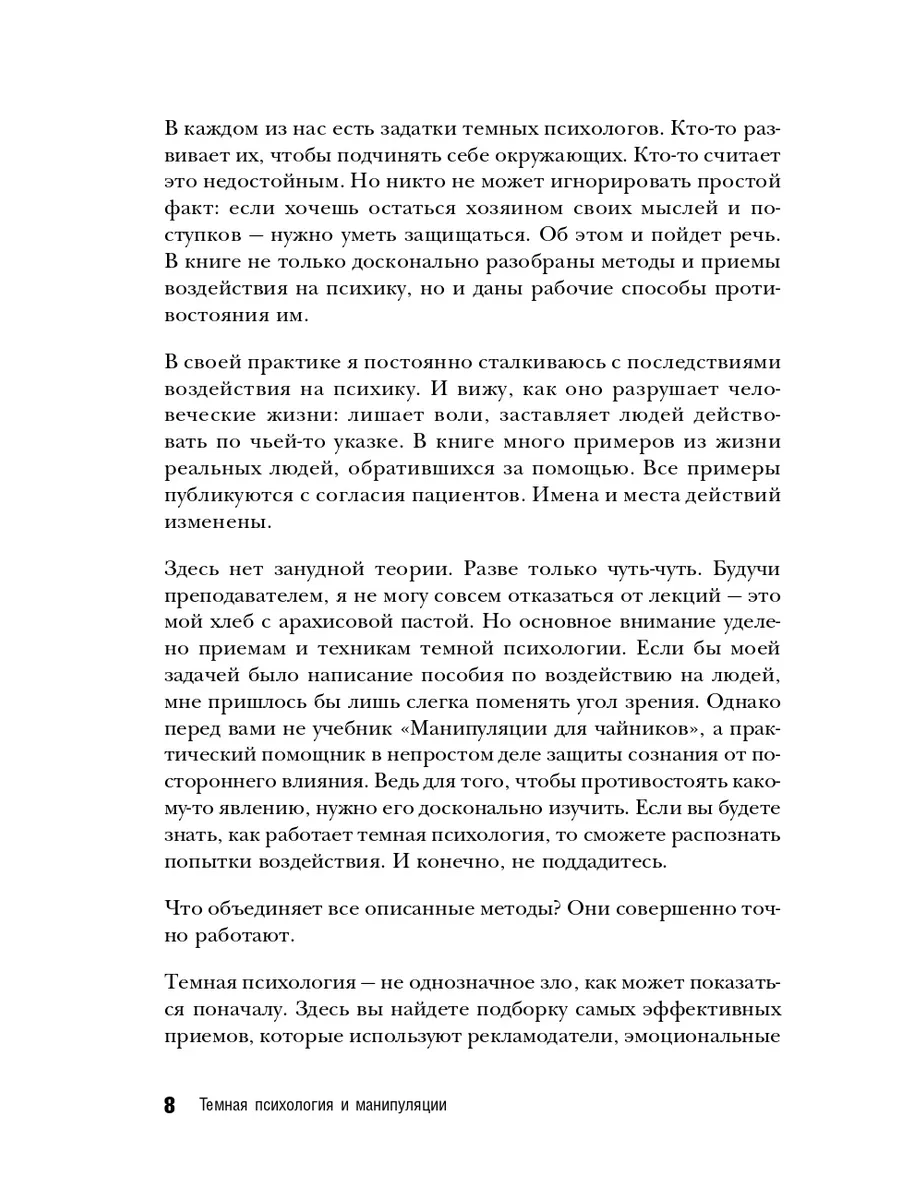 В каждом из нас есть задатки темных психологов. Кто-то развивает их, чтобы подчинять себе окружающих. Кто-то считает это недостойным. Но никто не может игнорировать простой факт: если хочешь остаться хозяином своих мыслей и поступков — нужно уметь защищаться. Об этом и пойдет речь. В книге не только досконально разобраны методы и приемы воздействия на психику, но и даны рабочие способы противостояния им.

В своей практике я постоянно сталкиваюсь с последствиями воздействия на психику. И вижу, как оно разрушает человеческие жизни: лишает воли, заставляет людей действовать по чьей-то указке. В книге много примеров из жизни реальных людей, обратившихся за помощью. Все примеры публикуются с согласия пациентов. Имена и места действий изменены.

Здесь нет занудной теории. Разве только чуть-чуть. Будучи преподавателем, я не могу совсем отказаться от лекций — это мой хлеб с арахисовой пастой. Но основное внимание уделено приемам и техникам темной психологии. Если бы моей задачей было написание пособия по воздействию на людей, мне пришлось бы лишь слегка поменять угол зрения. Однако перед вами не учебник «Манипуляции для чайников», а практический помощник в непростом деле защиты сознания от постороннего влияния. Ведь для того, чтобы противостоять какому-то явлению, нужно его досконально изучить. Если вы будете знать, как работает темная психология, то сможете распознать попытки воздействия. И конечно, не поддадитесь.

Что объединяет все описанные методы? Они совершенно точно работают.

Темная психология — не однозначное зло, как может показаться поначалу. Здесь вы найдете подборку самых эффективных приемов, которые используют рекламодатели, эмоциональные

8 Темная психология и манипуляции